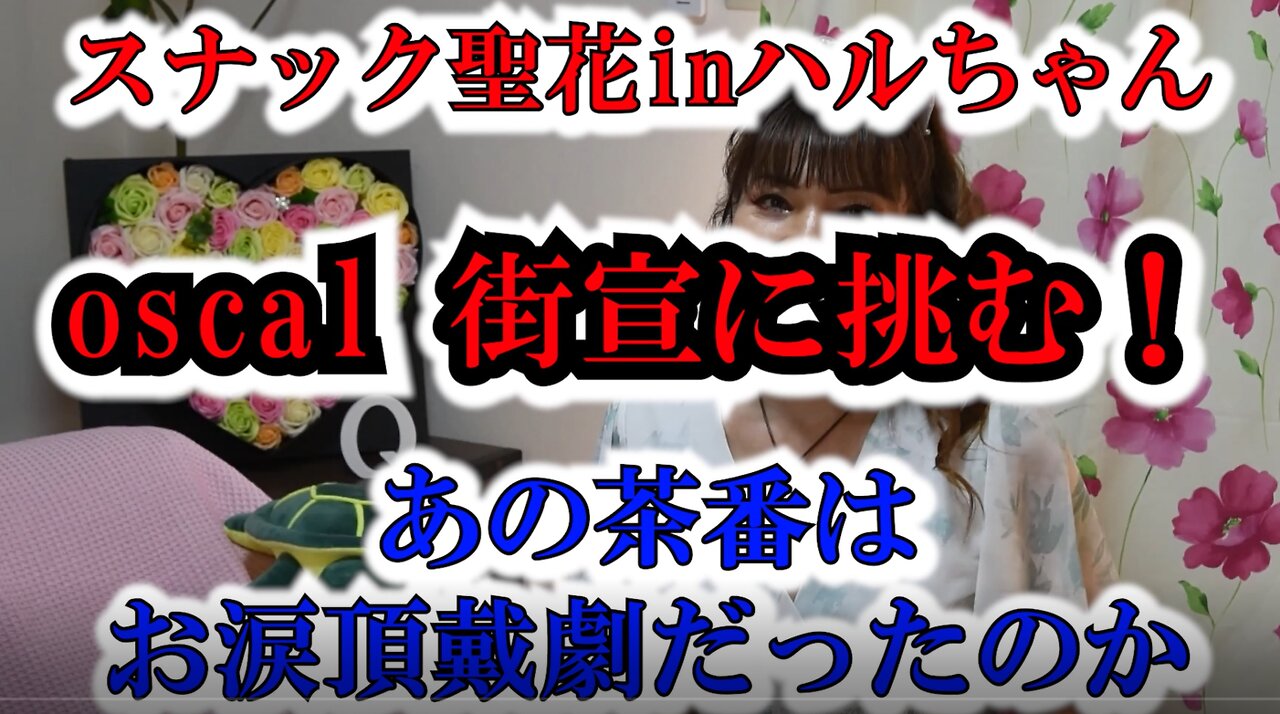 スナック聖花inハルちゃん

oscal 街宣に挑む！

あの茶番は
お涙頂戴劇だったのか